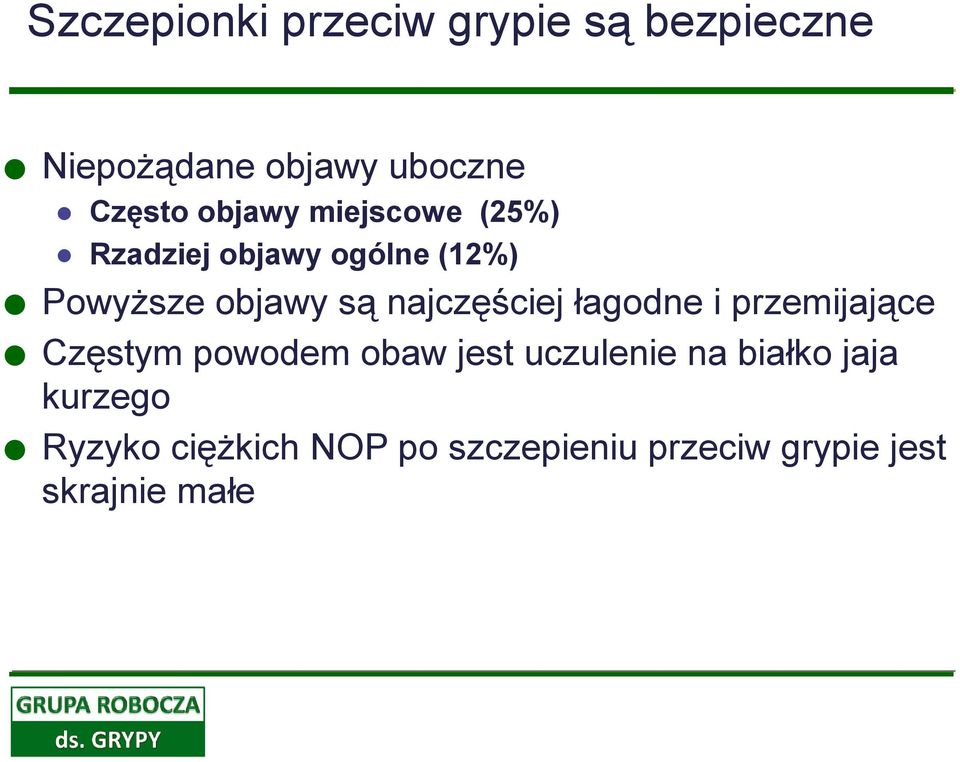 Szczepionki przeciw grypie są bezpieczne

Niepożądane objawy uboczne
Często objawy miejscowe (25%)
Rzadziej objawy ogólne (12%)
Powyższe objawy są najczęściej łagodne i przemijające
Częstym powodem obaw jest uczulenie na białko jaja kurzego
Ryzyko ciężkich NOP po szczepieniu przeciw grypie jest skrajnie małe

GRUPA ROBOCZA
ds. GRYPY